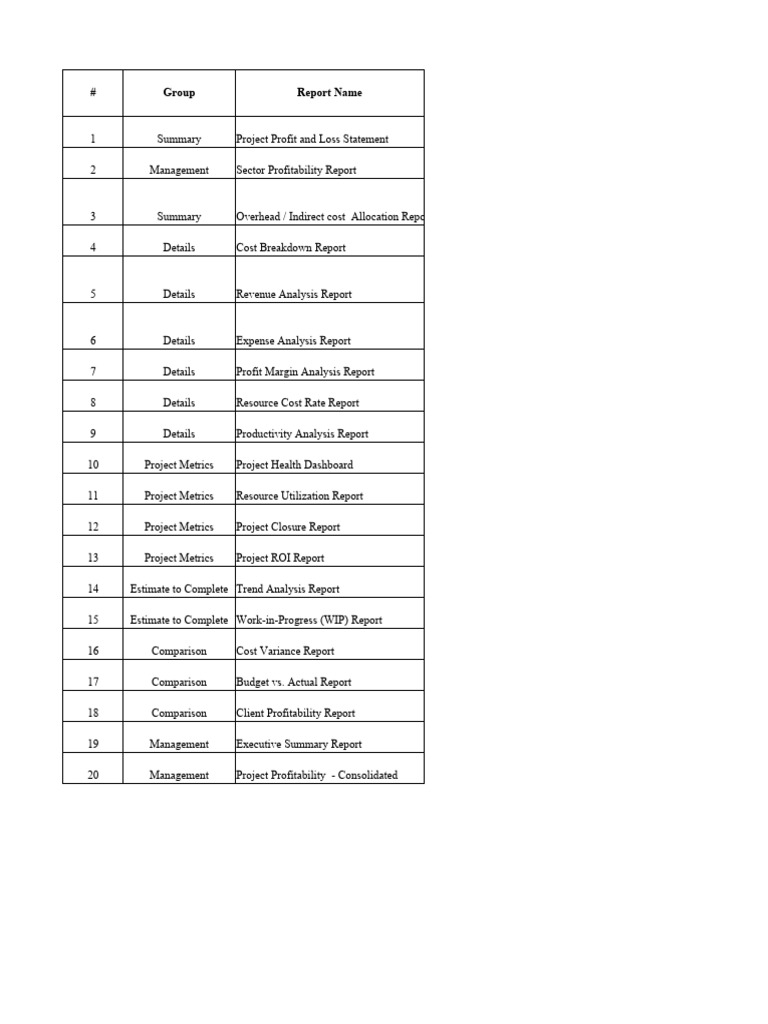 | # | Group | Report Name |
|---|---|---|
| 1 | Summary | Project Profit and Loss Statement |
| 2 | Management | Sector Profitability Report |
| 3 | Summary | Overhead / Indirect cost Allocation Repo |
| 4 | Details | Cost Breakdown Report |
| 5 | Details | Revenue Analysis Report |
| 6 | Details | Expense Analysis Report |
| 7 | Details | Profit Margin Analysis Report |
| 8 | Details | Resource Cost Rate Report |
| 9 | Details | Productivity Analysis Report |
| 10 | Project Metrics | Project Health Dashboard |
| 11 | Project Metrics | Resource Utilization Report |
| 12 | Project Metrics | Project Closure Report |
| 13 | Project Metrics | Project ROI Report |
| 14 | Estimate to Complete | Trend Analysis Report |
| 15 | Estimate to Complete | Work-in-Progress (WIP) Report |
| 16 | Comparison | Cost Variance Report |
| 17 | Comparison | Budget vs. Actual Report |
| 18 | Comparison | Client Profitability Report |
| 19 | Management | Executive Summary Report |
| 20 | Management | Project Profitability - Consolidated |